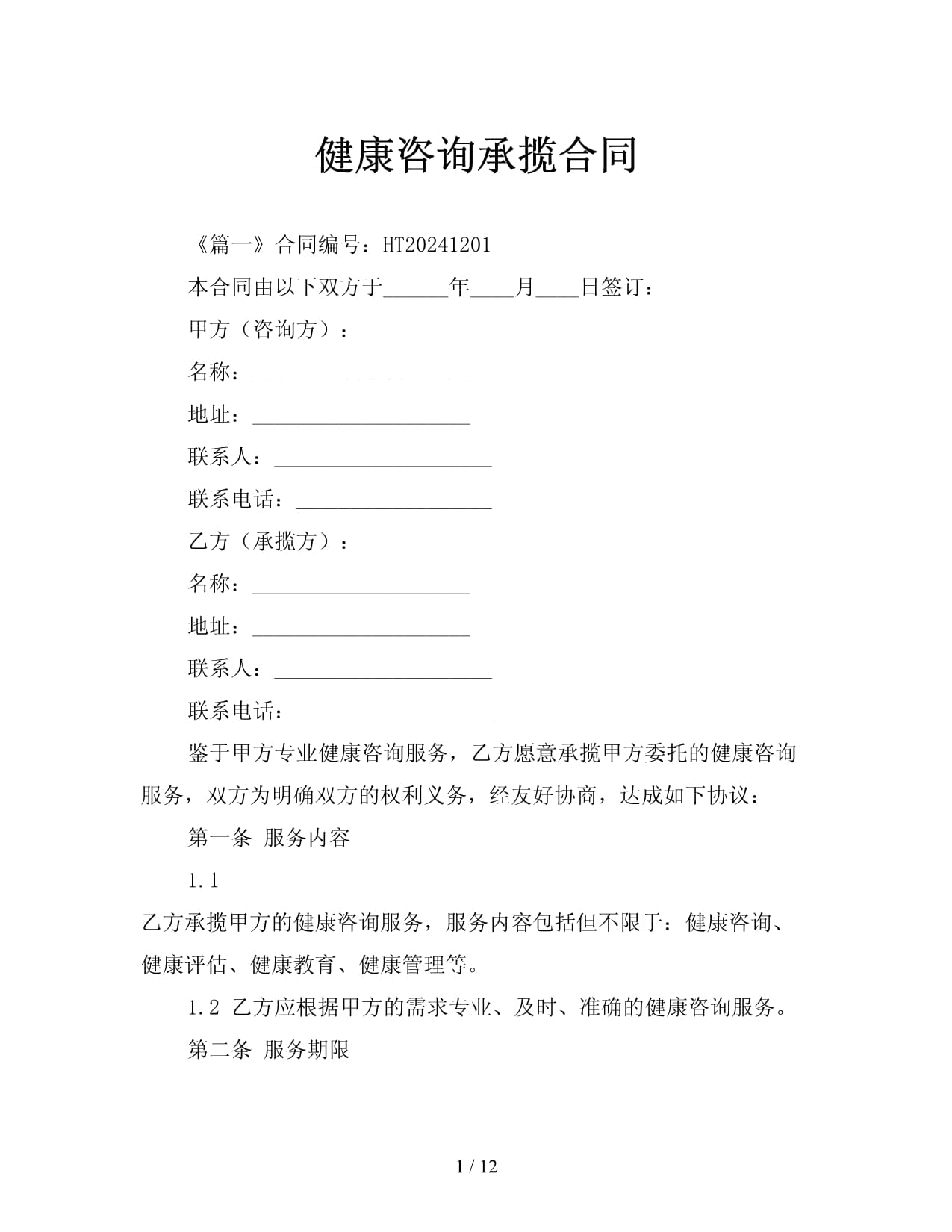 健康咨询承揽合同

《篇一》合同编号：HT20241201

本合同由以下双方于______年____月____日签订：

甲方（咨询方）：

名称：____________________

地址：____________________

联系人：____________________

联系电话：__________________

乙方（承揽方）：

名称：____________________

地址：____________________

联系人：____________________

联系电话：__________________

鉴于甲方专业健康咨询服务，乙方愿意承揽甲方委托的健康咨询服务，双方为明确双方的权利义务，经友好协商，达成如下协议：

第一条 服务内容

1.1

乙方承揽甲方的健康咨询服务，服务内容包括但不限于：健康咨询、健康评估、健康教育、健康管理等。

1.2 乙方应根据甲方的需求专业、及时、准确的健康咨询服务。

第二条 服务期限

1 / 12